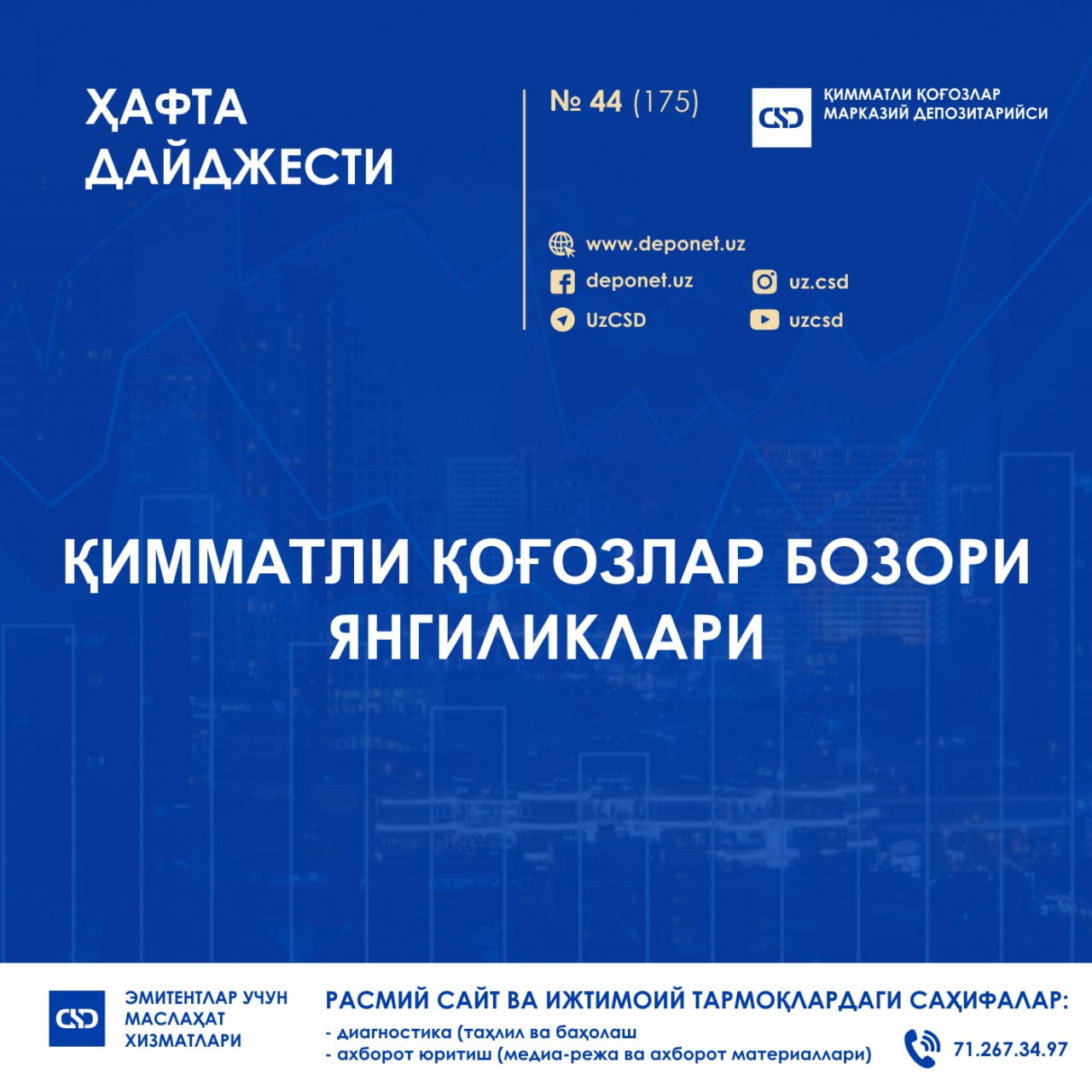 ҲАФТА
ДАЙДЖЕСТИ

№ 44 (175)

CSD
ҚИММАТЛИ ҚОҒОЗЛАР
МАРКАЗИЙ ДЕПОЗИТАРИЙСИ

www.deponet.uz
deponet.uz
uz.csd
UzCSD
uzcsd

ҚИММАТЛИ ҚОҒОЗЛАР БОЗОРИ ЯНГИЛИКЛАРИ

CSD
ЭМИТЕНТЛАР УЧУН
МАСЛАҲАТ
ХИЗМАТЛАРИ

РАСМИЙ САЙТ ВА ИЖТИМОИЙ ТАРМОҚЛАРДАГИ САҲИФАЛАР:
- диагностика (таҳлил ва баҳолаш
- ахборот юритиш (медиа-режа ва ахборот материаллари)

71.267.34.97